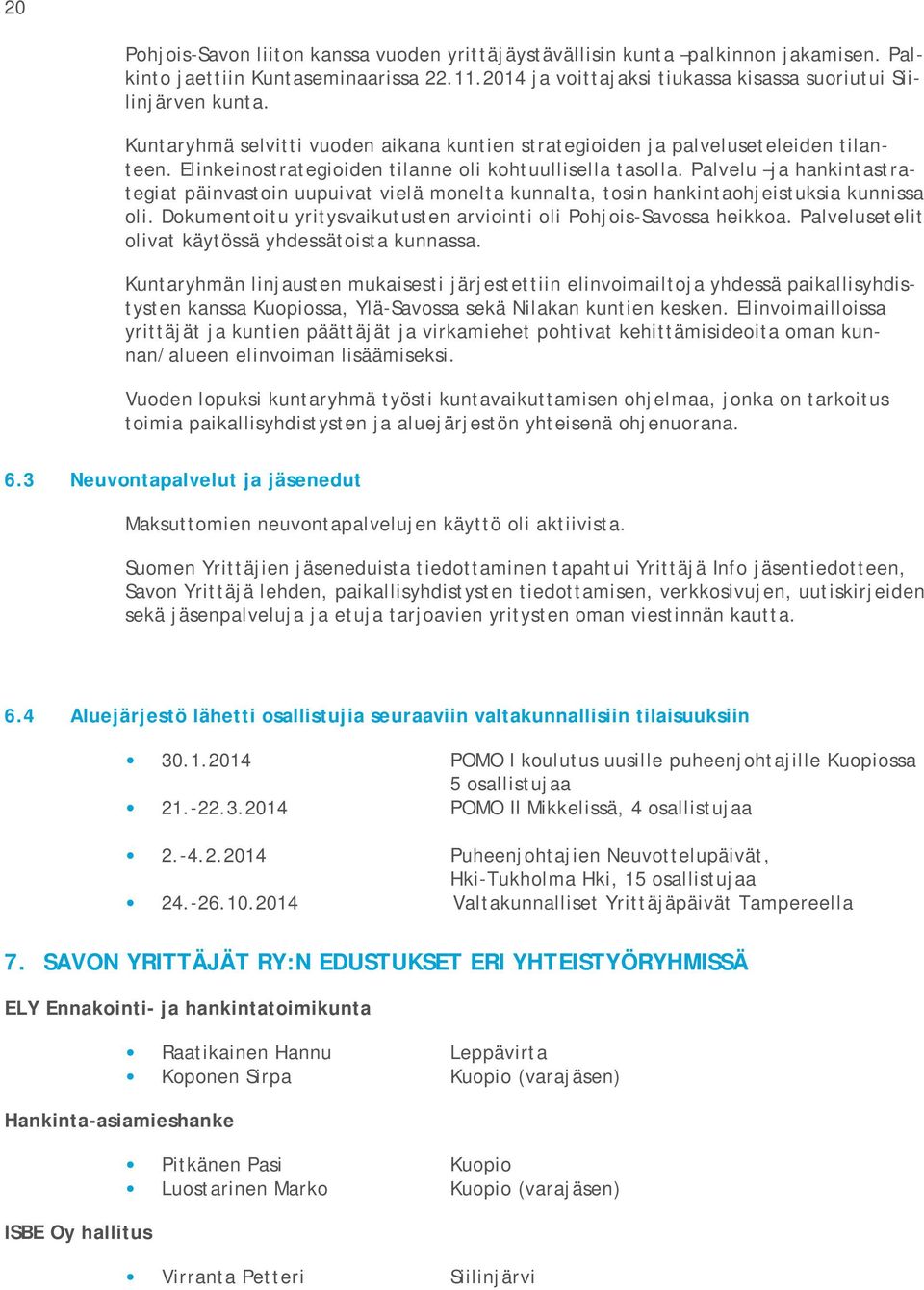 20

Pohjois-Savon liiton kanssa vuoden yrittäjäystävällisin kunta –palkinnon jakamisen. Palkinto jaettiin Kuntaseminaarissa 22.11.2014 ja voittajaksi tiukassa kisassa suoriutui Siilinjärven kunta.

Kuntaryhmä selvitti vuoden aikana kuntien strategioiden ja palveluseteleiden tilanteen. Elinkeinostrategioiden tilanne oli kohtuullisella tasolla. Palvelu –ja hankintastrategiat päinvastoin uupuivat vielä monelta kunnalta, tosin hankintaohjeistuksia kunnissa oli. Dokumentoitu yritysvaikutusten arviointi oli Pohjois-Savossa heikkoa. Palvelusetelit olivat käytössä yhdessätoista kunnassa.

Kuntaryhmän linjausten mukaisesti järjestettiin elinvoimailtoja yhdessä paikallisyhdistysten kanssa Kuopiossa, Ylä-Savossa sekä Nilakan kuntien kesken. Elinvoimailloissa yrittäjät ja kuntien päättäjät ja virkamiehet pohtivat kehittämisideoita oman kunnan/alueen elinvoiman lisäämiseksi.

Vuoden lopuksi kuntaryhmä työsti kuntavaikuttamisen ohjelmaa, jonka on tarkoitus toimia paikallisyhdistysten ja aluejärjestön yhteisenä ohjenuorana.

6.3 Neuvontapalvelut ja jäsenedut

Maksuttomien neuvontapalvelujen käyttö oli aktiivista.

Suomen Yrittäjien jäseneduista tiedottaminen tapahtui Yrittäjä Info jäsentiedotteen, Savon Yrittäjä lehden, paikallisyhdistysten tiedottamisen, verkkosivujen, uutiskirjeiden sekä jäsenpalveluja ja etuja tarjoavien yritysten oman viestinnän kautta.

6.4 Aluejärjestö lähetti osallistujia seuraaviin valtakunnallisiin tilaisuuksiin

• 30.1.2014 POMO I koulutus uusille puheenjohtajille Kuopiossa 5 osallistujaa
• 21.-22.3.2014 POMO II Mikkelissä, 4 osallistujaa
• 2.-4.2.2014 Puheenjohtajien Neuvottelupäivät, Hki-Tukholma Hki, 15 osallistujaa
• 24.-26.10.2014 Valtakunnalliset Yrittäjäpäivät Tampereella

7. SAVON YRITTÄJÄT RY:N EDUSTUKSET ERI YHTEISTYÖRYHMISSÄ

ELY Ennakointi- ja hankintatoimikunta

• Raatikainen Hannu Leppävirta
• Koponen Sirpa Kuopio (varajäsen)

Hankinta-asiamieshanke

• Pitkänen Pasi Kuopio
• Luostarinen Marko Kuopio (varajäsen)

ISBE Oy hallitus

• Virranta Petteri Siilinjärvi